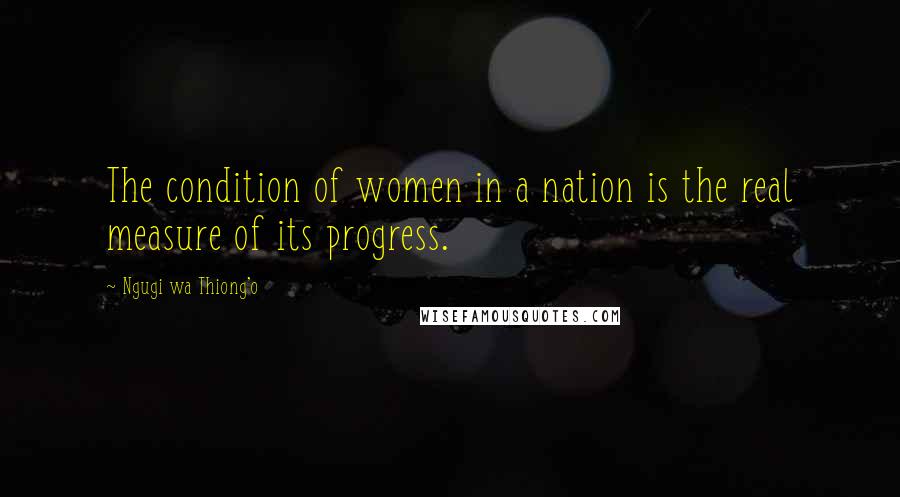 The condition of women in a nation is the real measure of its progress.

~ Ngugi wa Thiong'o

WISEFAMOUSQUOTES.COM